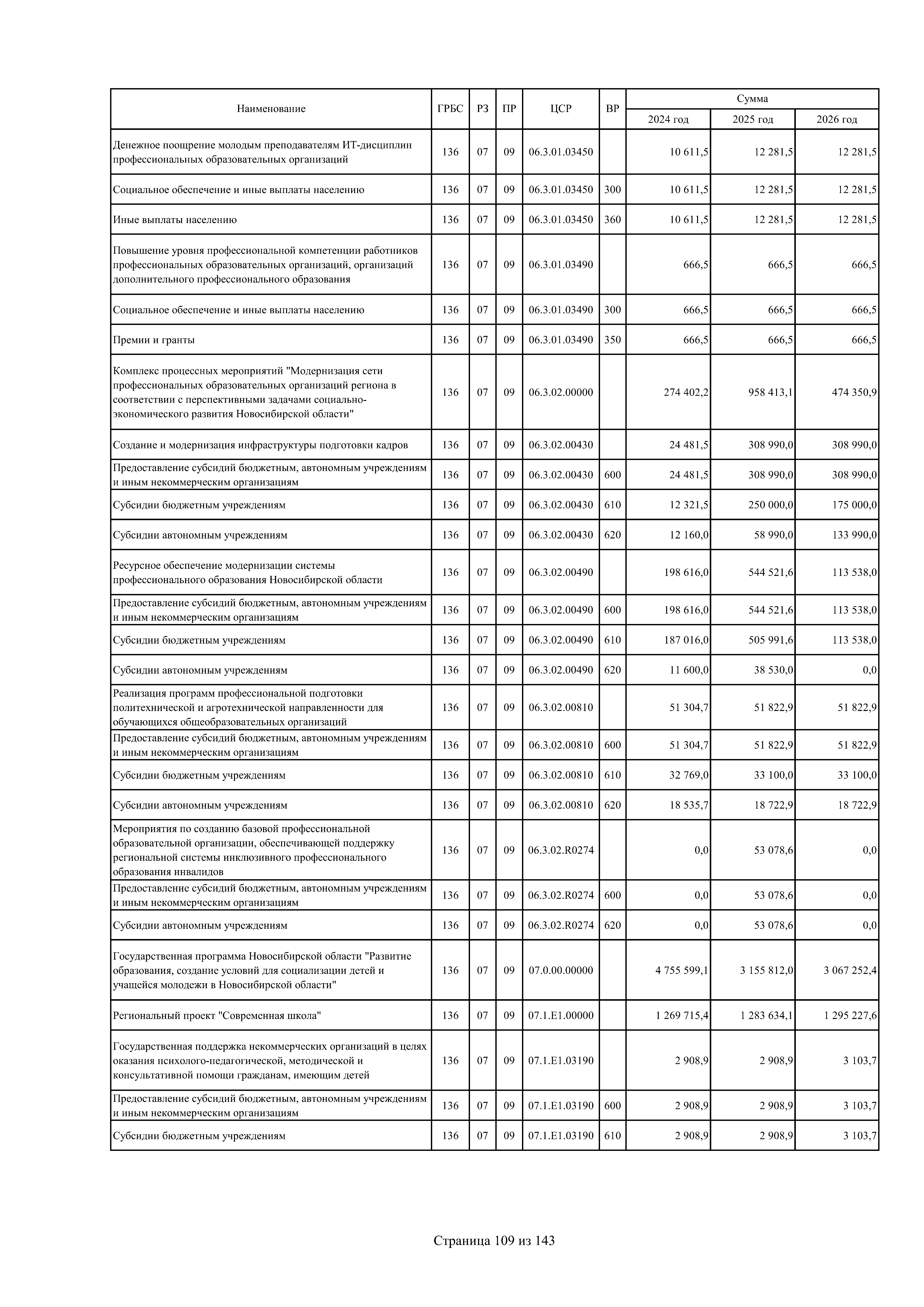 | Наименование | ГРБС | РЗ | ПР | ЦСР | ВР | Сумма 2024 год | Сумма 2025 год | Сумма 2026 год |
|---|---|---|---|---|---|---|---|---|
| Денежное поощрение молодым преподавателям ИТ-дисциплин профессиональных образовательных организаций | 136 | 07 | 09 | 06.3.01.03450 | | 10 611,5 | 12 281,5 | 12 281,5 |
| Социальное обеспечение и иные выплаты населению | 136 | 07 | 09 | 06.3.01.03450 | 300 | 10 611,5 | 12 281,5 | 12 281,5 |
| Иные выплаты населению | 136 | 07 | 09 | 06.3.01.03450 | 360 | 10 611,5 | 12 281,5 | 12 281,5 |
| Повышение уровня профессиональной компетенции работников профессиональных образовательных организаций, организаций дополнительного профессионального образования | 136 | 07 | 09 | 06.3.01.03490 | | 666,5 | 666,5 | 666,5 |
| Социальное обеспечение и иные выплаты населению | 136 | 07 | 09 | 06.3.01.03490 | 300 | 666,5 | 666,5 | 666,5 |
| Премии и гранты | 136 | 07 | 09 | 06.3.01.03490 | 350 | 666,5 | 666,5 | 666,5 |
| Комплекс процессных мероприятий "Модернизация сети профессиональных образовательных организаций региона в соответствии с перспективными задачами социально-экономического развития Новосибирской области" | 136 | 07 | 09 | 06.3.02.00000 | | 274 402,2 | 958 413,1 | 474 350,9 |
| Создание и модернизация инфраструктуры подготовки кадров | 136 | 07 | 09 | 06.3.02.00430 | | 24 481,5 | 308 990,0 | 308 990,0 |
| Предоставление субсидий бюджетным, автономным учреждениям и иным некоммерческим организациям | 136 | 07 | 09 | 06.3.02.00430 | 600 | 24 481,5 | 308 990,0 | 308 990,0 |
| Субсидии бюджетным учреждениям | 136 | 07 | 09 | 06.3.02.00430 | 610 | 12 321,5 | 250 000,0 | 175 000,0 |
| Субсидии автономным учреждениям | 136 | 07 | 09 | 06.3.02.00430 | 620 | 12 160,0 | 58 990,0 | 133 990,0 |
| Ресурсное обеспечение модернизации системы профессионального образования Новосибирской области | 136 | 07 | 09 | 06.3.02.00490 | | 198 616,0 | 544 521,6 | 113 538,0 |
| Предоставление субсидий бюджетным, автономным учреждениям и иным некоммерческим организациям | 136 | 07 | 09 | 06.3.02.00490 | 600 | 198 616,0 | 544 521,6 | 113 538,0 |
| Субсидии бюджетным учреждениям | 136 | 07 | 09 | 06.3.02.00490 | 610 | 187 016,0 | 505 991,6 | 113 538,0 |
| Субсидии автономным учреждениям | 136 | 07 | 09 | 06.3.02.00490 | 620 | 11 600,0 | 38 530,0 | 0,0 |
| Реализация программ профессиональной подготовки политехнической и агротехнической направленности для обучающихся общеобразовательных организаций | 136 | 07 | 09 | 06.3.02.00810 | | 51 304,7 | 51 822,9 | 51 822,9 |
| Предоставление субсидий бюджетным, автономным учреждениям и иным некоммерческим организациям | 136 | 07 | 09 | 06.3.02.00810 | 600 | 51 304,7 | 51 822,9 | 51 822,9 |
| Субсидии бюджетным учреждениям | 136 | 07 | 09 | 06.3.02.00810 | 610 | 32 769,0 | 33 100,0 | 33 100,0 |
| Субсидии автономным учреждениям | 136 | 07 | 09 | 06.3.02.00810 | 620 | 18 535,7 | 18 722,9 | 18 722,9 |
| Мероприятия по созданию базовой профессиональной образовательной организации, обеспечивающей поддержку региональной системы инклюзивного профессионального образования инвалидов | 136 | 07 | 09 | 06.3.02.R0274 | | 0,0 | 53 078,6 | 0,0 |
| Предоставление субсидий бюджетным, автономным учреждениям и иным некоммерческим организациям | 136 | 07 | 09 | 06.3.02.R0274 | 600 | 0,0 | 53 078,6 | 0,0 |
| Субсидии автономным учреждениям | 136 | 07 | 09 | 06.3.02.R0274 | 620 | 0,0 | 53 078,6 | 0,0 |
| Государственная программа Новосибирской области "Развитие образования, создание условий для социализации детей и учащейся молодежи в Новосибирской области" | 136 | 07 | 09 | 07.0.00.00000 | | 4 755 599,1 | 3 155 812,0 | 3 067 252,4 |
| Региональный проект "Современная школа" | 136 | 07 | 09 | 07.1.E1.00000 | | 1 269 715,4 | 1 283 634,1 | 1 295 227,6 |
| Государственная поддержка некоммерческих организаций в целях оказания психолого-педагогической, методической и консультативной помощи гражданам, имеющим детей | 136 | 07 | 09 | 07.1.E1.03190 | | 2 908,9 | 2 908,9 | 3 103,7 |
| Предоставление субсидий бюджетным, автономным учреждениям и иным некоммерческим организациям | 136 | 07 | 09 | 07.1.E1.03190 | 600 | 2 908,9 | 2 908,9 | 3 103,7 |
| Субсидии бюджетным учреждениям | 136 | 07 | 09 | 07.1.E1.03190 | 610 | 2 908,9 | 2 908,9 | 3 103,7 |

Страница 109 из 143